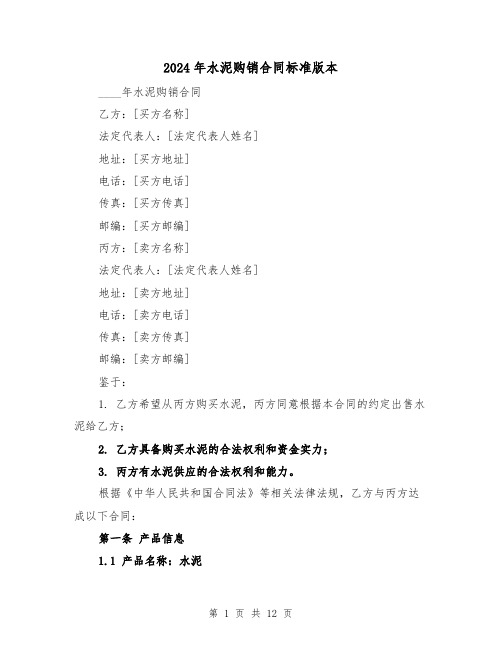 2024年水泥购销合同标准版本

____年水泥购销合同

乙方：[买方名称]

法定代表人：[法定代表人姓名]

地址：[买方地址]

电话：[买方电话]

传真：[买方传真]

邮编：[买方邮编]

丙方：[卖方名称]

法定代表人：[法定代表人姓名]

地址：[卖方地址]

电话：[卖方电话]

传真：[卖方传真]

邮编：[卖方邮编]

鉴于：

1. 乙方希望从丙方购买水泥，丙方同意根据本合同的约定出售水泥给乙方；

2. 乙方具备购买水泥的合法权利和资金实力；

3. 丙方有水泥供应的合法权利和能力。

根据《中华人民共和国合同法》等相关法律法规，乙方与丙方达成以下合同：

第一条 产品信息

1.1 产品名称：水泥

第 1 页 共 12 页